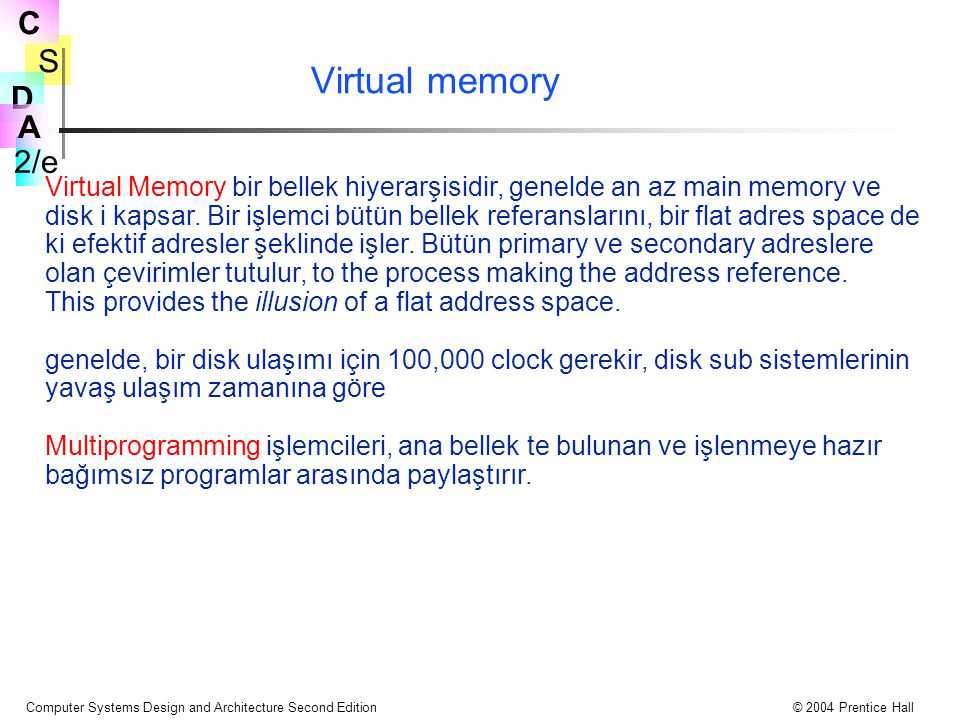 C
S
D
A
2/e

Virtual memory

Virtual Memory bir bellek hiyerarşisidir, genelde an az main memory ve disk i kapsar. Bir işlemci bütün bellek referanslarını, bir flat adres space de ki efektif adresler şeklinde işler. Bütün primary ve secondary adreslere olan çevirimler tutulur, to the process making the address reference. This provides the illusion of a flat address space.

genelde, bir disk ulaşımı için 100,000 clock gerekir, disk sub sistemlerinin yavaş ulaşım zamanına göre

Multiprogramming işlemcileri, ana bellek te bulunan ve işlenmeye hazır bağımsız programlar arasında paylaştırır.

Computer Systems Design and Architecture Second Edition

© 2004 Prentice Hall